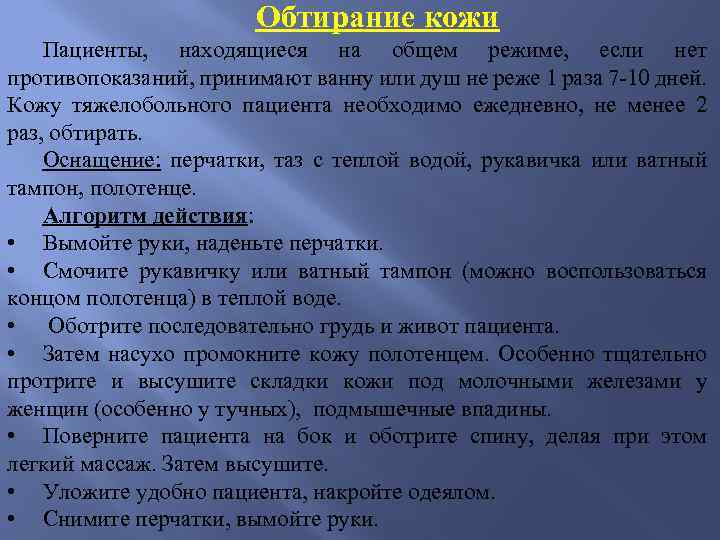 Обтирание кожи

Пациенты, находящиеся на общем режиме, если нет противопоказаний, принимают ванну или душ не реже 1 раза 7-10 дней. Кожу тяжелобольного пациента необходимо ежедневно, не менее 2 раз, обтирать.

Оснащение: перчатки, таз с теплой водой, рукавичка или ватный тампон, полотенце.

Алгоритм действия:

• Вымойте руки, наденьте перчатки.
• Смочите рукавичку или ватный тампон (можно воспользоваться концом полотенца) в теплой воде.
• Оботрите последовательно грудь и живот пациента.
• Затем насухо промокните кожу полотенцем. Особенно тщательно протрите и высушите складки кожи под молочными железами у женщин (особенно у тучных), подмышечные впадины.
• Поверните пациента на бок и оботрите спину, делая при этом легкий массаж. Затем высушите.
• Уложите удобно пациента, накройте одеялом.
• Снимите перчатки, вымойте руки.